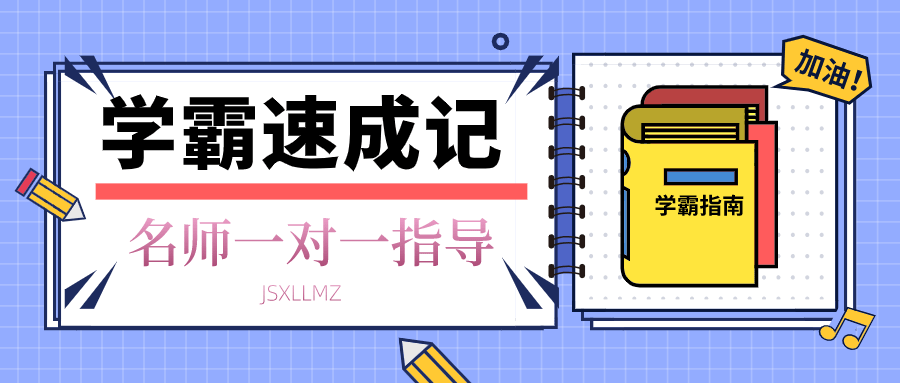 学霸速成记

名师一对一指导

JSXLLMZ

加油!

学霸指南